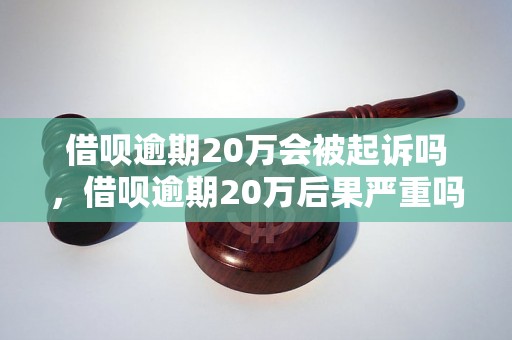 借呗逾期20万会被起诉吗，借呗逾期20万后果严重吗